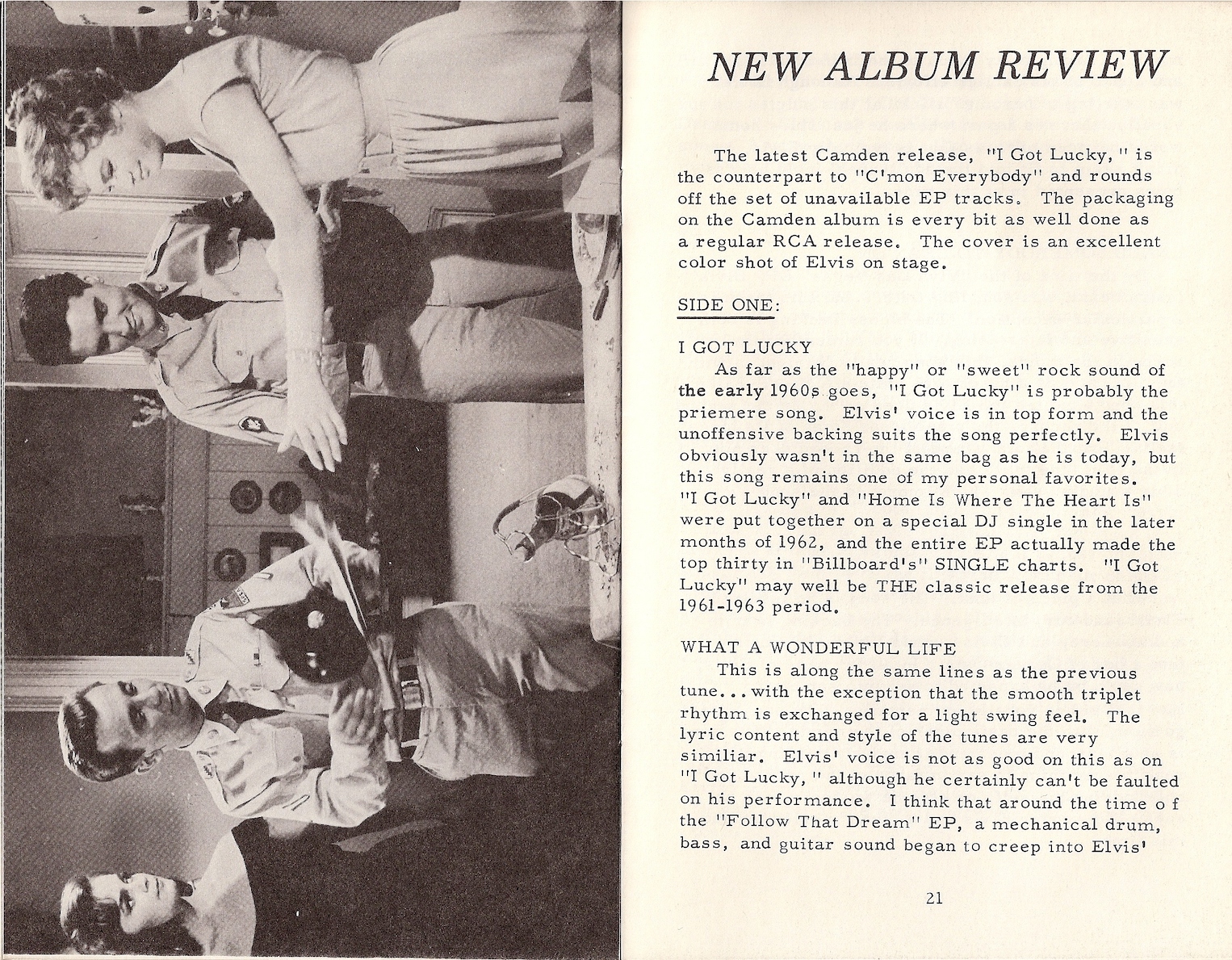 NEW ALBUM REVIEW

The latest Camden release, "I Got Lucky," is the counterpart to "C'mon Everybody" and rounds off the set of unavailable EP tracks. The packaging on the Camden album is every bit as well done as a regular RCA release. The cover is an excellent color shot of Elvis on stage.

SIDE ONE:

I GOT LUCKY
As far as the "happy" or "sweet" rock sound of the early 1960s goes, "I Got Lucky" is probably the priemere song. Elvis' voice is in top form and the unoffensive backing suits the song perfectly. Elvis obviously wasn't in the same bag as he is today, but this song remains one of my personal favorites. "I Got Lucky" and "Home Is Where The Heart Is" were put together on a special DJ single in the later months of 1962, and the entire EP actually made the top thirty in "Billboard's" SINGLE charts. "I Got Lucky" may well be THE classic release from the 1961-1963 period.

WHAT A WONDERFUL LIFE
This is along the same lines as the previous tune...with the exception that the smooth triplet rhythm is exchanged for a light swing feel. The lyric content and style of the tunes are very similiar. Elvis' voice is not as good on this as on "I Got Lucky," although he certainly can't be faulted on his performance. I think that around the time o f the "Follow That Dream" EP, a mechanical drum, bass, and guitar sound began to creep into Elvis'

21